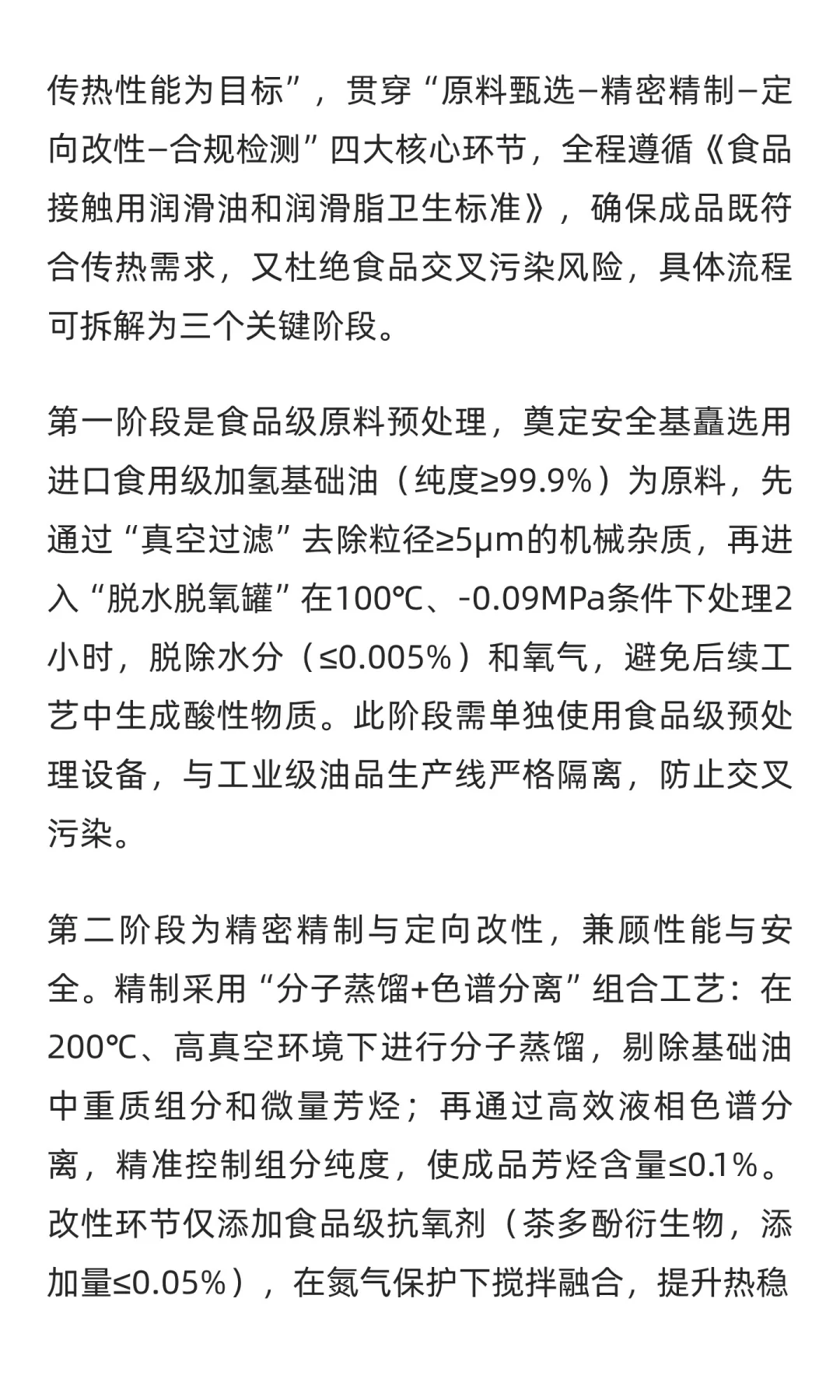 传热性能为目标”，贯穿“原料甄选–精密精制–定向改性–合规检测”四大核心环节，全程遵循《食品接触用润滑油和润滑脂卫生标准》，确保成品既符合传热需求，又杜绝食品交叉污染风险，具体流程可拆解为三个关键阶段。

第一阶段是食品级原料预处理，奠定安全基矗选用进口食用级加氢基础油（纯度≥99.9%）为原料，先通过“真空过滤”去除粒径≥5μm的机械杂质，再进入“脱水脱氧罐”在100℃、-0.09MPa条件下处理2小时，脱除水分（≤0.005%）和氧气，避免后续工艺中生成酸性物质。此阶段需单独使用食品级预处理设备，与工业级油品生产线严格隔离，防止交叉污染。

第二阶段为精密精制与定向改性，兼顾性能与安全。精制采用“分子蒸馏+色谱分离”组合工艺：在200℃、高真空环境下进行分子蒸馏，剔除基础油中重质组分和微量芳烃；再通过高效液相色谱分离，精准控制组分纯度，使成品芳烃含量≤0.1%。改性环节仅添加食品级抗氧剂（茶多酚衍生物，添加量≤0.05%），在氮气保护下搅拌融合，提升热稳